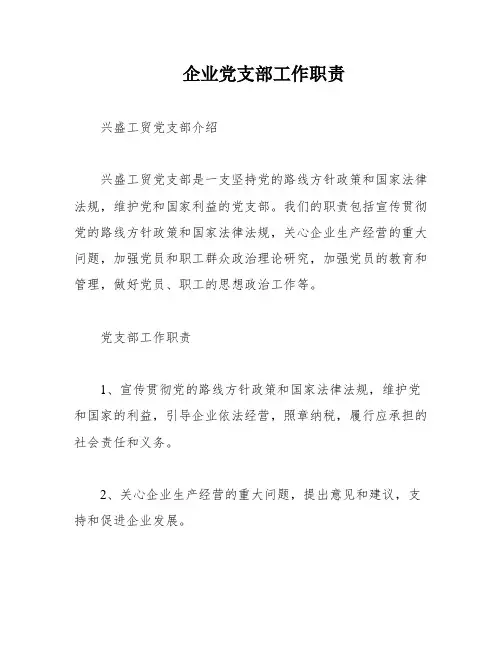 企业党支部工作职责

兴盛工贸党支部介绍

兴盛工贸党支部是一支坚持党的路线方针政策和国家法律法规，维护党和国家利益的党支部。我们的职责包括宣传贯彻党的路线方针政策和国家法律法规，关心企业生产经营的重大问题，加强党员和职工群众政治理论研究，加强党员的教育和管理，做好党员、职工的思想政治工作等。

党支部工作职责

1、宣传贯彻党的路线方针政策和国家法律法规，维护党和国家的利益，引导企业依法经营，照章纳税，履行应承担的社会责任和义务。

2、关心企业生产经营的重大问题，提出意见和建议，支持和促进企业发展。